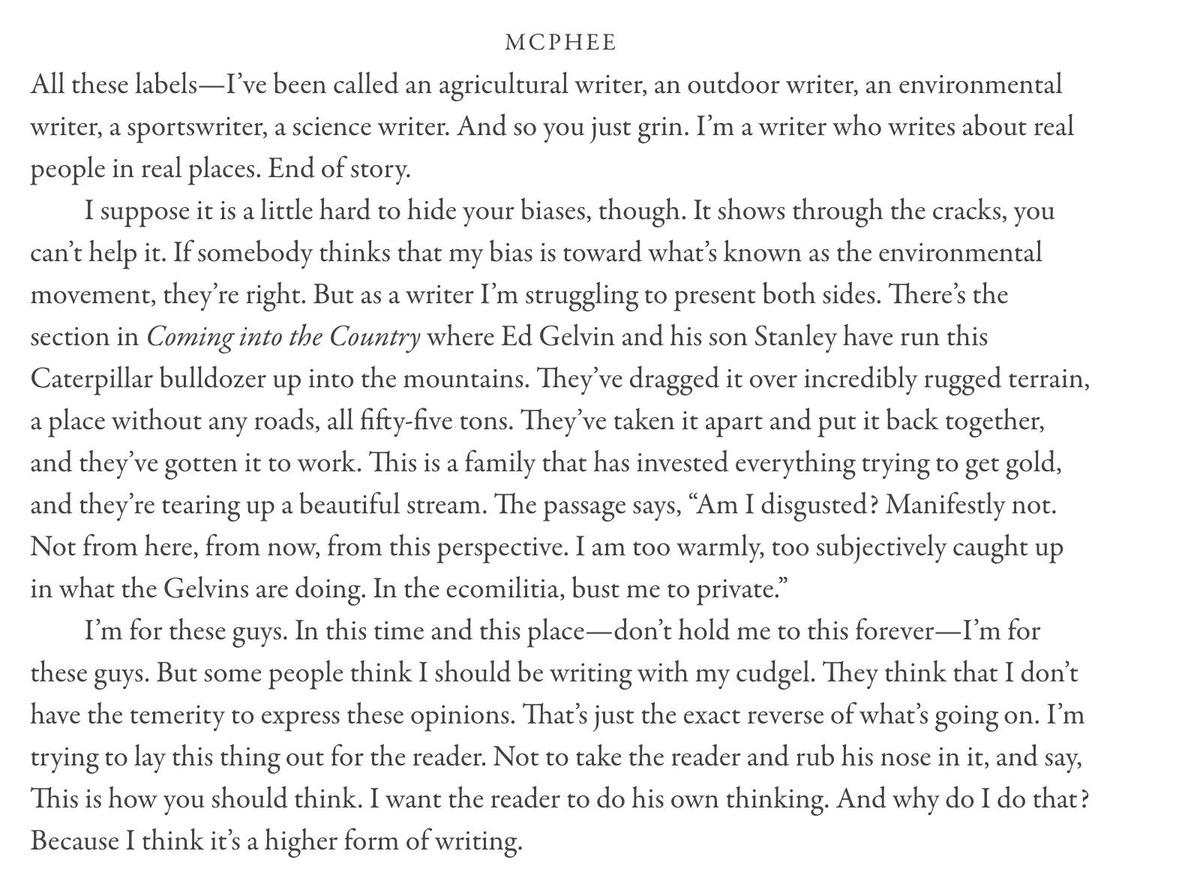 MCPHEE

All these labels—I've been called an agricultural writer, an outdoor writer, an environmental writer, a sportswriter, a science writer. And so you just grin. I'm a writer who writes about real people in real places. End of story.

I suppose it is a little hard to hide your biases, though. It shows through the cracks, you can't help it. If somebody thinks that my bias is toward what's known as the environmental movement, they're right. But as a writer I'm struggling to present both sides. There's the section in Coming into the Country where Ed Gelvin and his son Stanley have run this Caterpillar bulldozer up into the mountains. They've dragged it over incredibly rugged terrain, a place without any roads, all fifty-five tons. They've taken it apart and put it back together, and they've gotten it to work. This is a family that has invested everything trying to get gold, and they're tearing up a beautiful stream. The passage says, "Am I disgusted? Manifestly not. Not from here, from now, from this perspective. I am too warmly, too subjectively caught up in what the Gelvins are doing. In the ecomilitia, bust me to private."

I'm for these guys. In this time and this place—don't hold me to this forever—I'm for these guys. But some people think I should be writing with my cudgel. They think that I don't have the temerity to express these opinions. That's just the exact reverse of what's going on. I'm trying to lay this thing out for the reader. Not to take the reader and rub his nose in it, and say, This is how you should think. I want the reader to do his own thinking. And why do I do that? Because I think it's a higher form of writing.